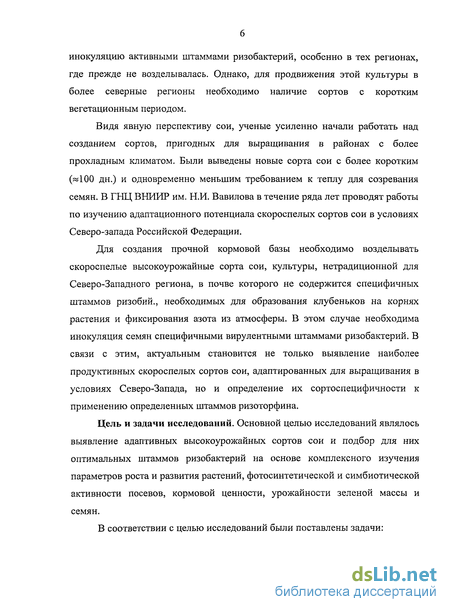 6

инокуляцию активными штаммами ризобактерий, особенно в тех регионах, где прежде не возделывалась. Однако, для продвижения этой культуры в более северные регионы необходимо наличие сортов с коротким вегетационным периодом.

Видя явную перспективу сои, ученые усиленно начали работать над созданием сортов, пригодных для выращивания в районах с более прохладным климатом. Были выведены новые сорта сои с более коротким ($\approx$100 дн.) и одновременно меньшим требованием к теплу для созревания семян. В ГНЦ ВНИИР им. Н.И. Вавилова в течение ряда лет проводят работы по изучению адаптационного потенциала скороспелых сортов сои в условиях Северо-запада Российской Федерации.

Для создания прочной кормовой базы необходимо возделывать скороспелые высокоурожайные сорта сои, культуры, нетрадиционной для Северо-Западного региона, в почве которого не содержится специфичных штаммов ризобий., необходимых для образования клубеньков на корнях растения и фиксирования азота из атмосферы. В этом случае необходима инокуляция семян специфичными вирулентными штаммами ризобактерий. В связи с этим, актуальным становится не только выявление наиболее продуктивных скороспелых сортов сои, адаптированных для выращивания в условиях Северо-Запада, но и определение их сортоспецифичности к применению определенных штаммов ризоторфина.

Цель и задачи исследований. Основной целью исследований являлось выявление адаптивных высокоурожайных сортов сои и подбор для них оптимальных штаммов ризобактерий на основе комплексного изучения параметров роста и развития растений, фотосинтетической и симбиотической активности посевов, кормовой ценности, урожайности зеленой массы и семян.

В соответствии с целью исследований были поставлены задачи:

dsLib.net
библиотека диссертаций